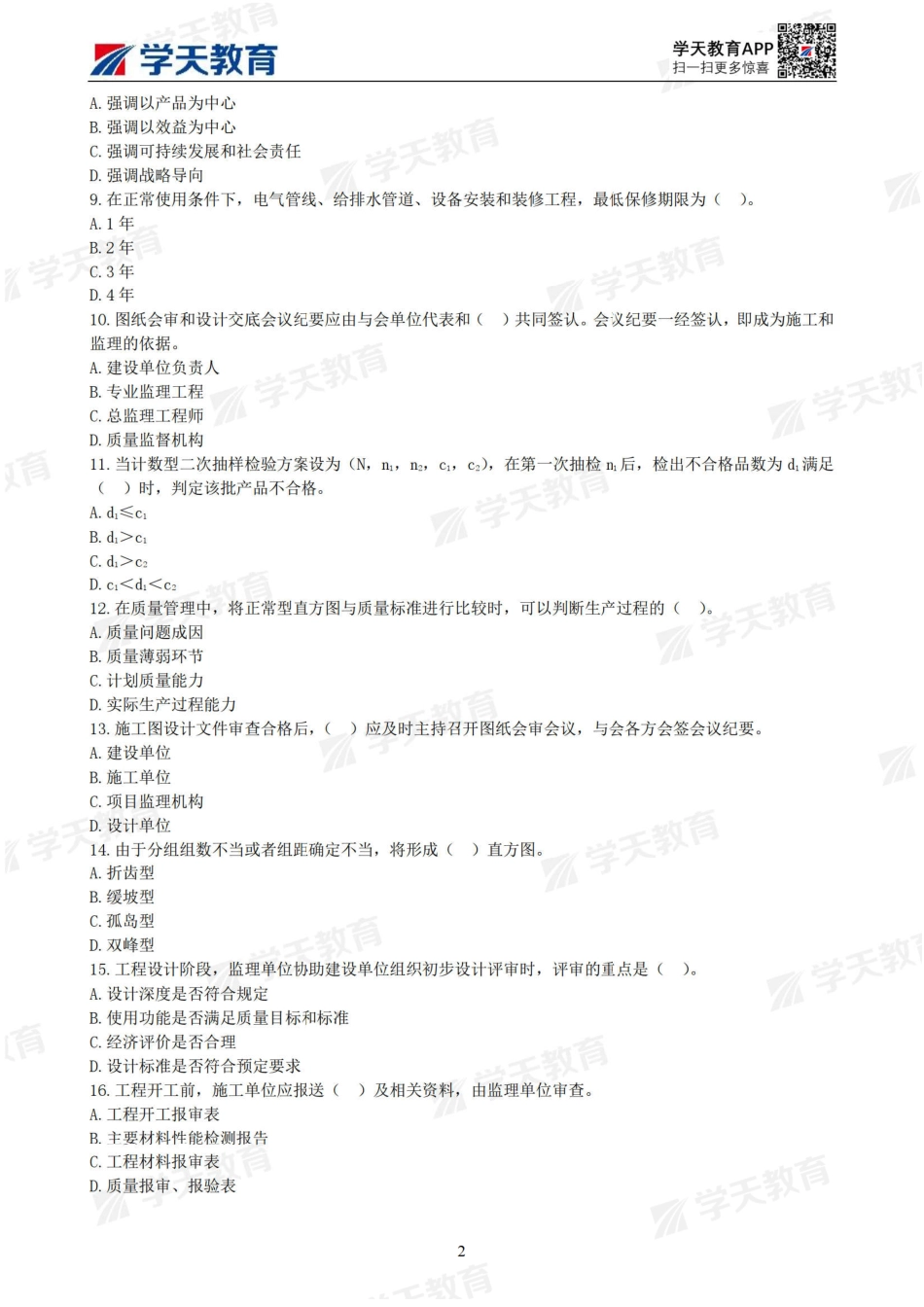 学天教育

学天教育APP
扫一扫更多惊喜

A. 强调以产品为中心
B. 强调以效益为中心
C. 强调可持续发展和社会责任
D. 强调战略导向
9. 在正常使用条件下，电气管线、给排水管道、设备安装和装修工程，最低保修期限为（　）。
A. 1 年
B. 2 年
C. 3 年
D. 4 年
10. 图纸会审和设计交底会议纪要应由与会单位代表和（　）共同签认。会议纪要一经签认，即成为施工和监理的依据。
A. 建设单位负责人
B. 专业监理工程
C. 总监理工程师
D. 质量监督机构
11. 当计数型二次抽样检验方案设为（N，$n_1$，$n_2$，$c_1$，$c_2$），在第一次抽检 $n_1$ 后，检出不合格品数为 $d_1$ 满足（　）时，判定该批产品不合格。
A. $d_1 \leq c_1$
B. $d_1 > c_1$
C. $d_1 > c_2$
D. $c_1 < d_1 < c_2$
12. 在质量管理中，将正常型直方图与质量标准进行比较时，可以判断生产过程的（　）。
A. 质量问题成因
B. 质量薄弱环节
C. 计划质量能力
D. 实际生产过程能力
13. 施工图设计文件审查合格后，（　）应及时主持召开图纸会审会议，与会各方会签会议纪要。
A. 建设单位
B. 施工单位
C. 项目监理机构
D. 设计单位
14. 由于分组组数不当或者组距确定不当，将形成（　）直方图。
A. 折齿型
B. 缓坡型
C. 孤岛型
D. 双峰型
15. 工程设计阶段，监理单位协助建设单位组织初步设计评审时，评审的重点是（　）。
A. 设计深度是否符合规定
B. 使用功能是否满足质量目标和标准
C. 经济评价是否合理
D. 设计标准是否符合预定要求
16. 工程开工前，施工单位应报送（　）及相关资料，由监理单位审查。
A. 工程开工报审表
B. 主要材料性能检测报告
C. 工程材料报审表
D. 质量报审、报验表

2